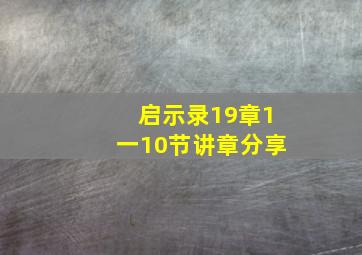 启示录19章1一10节讲章分享